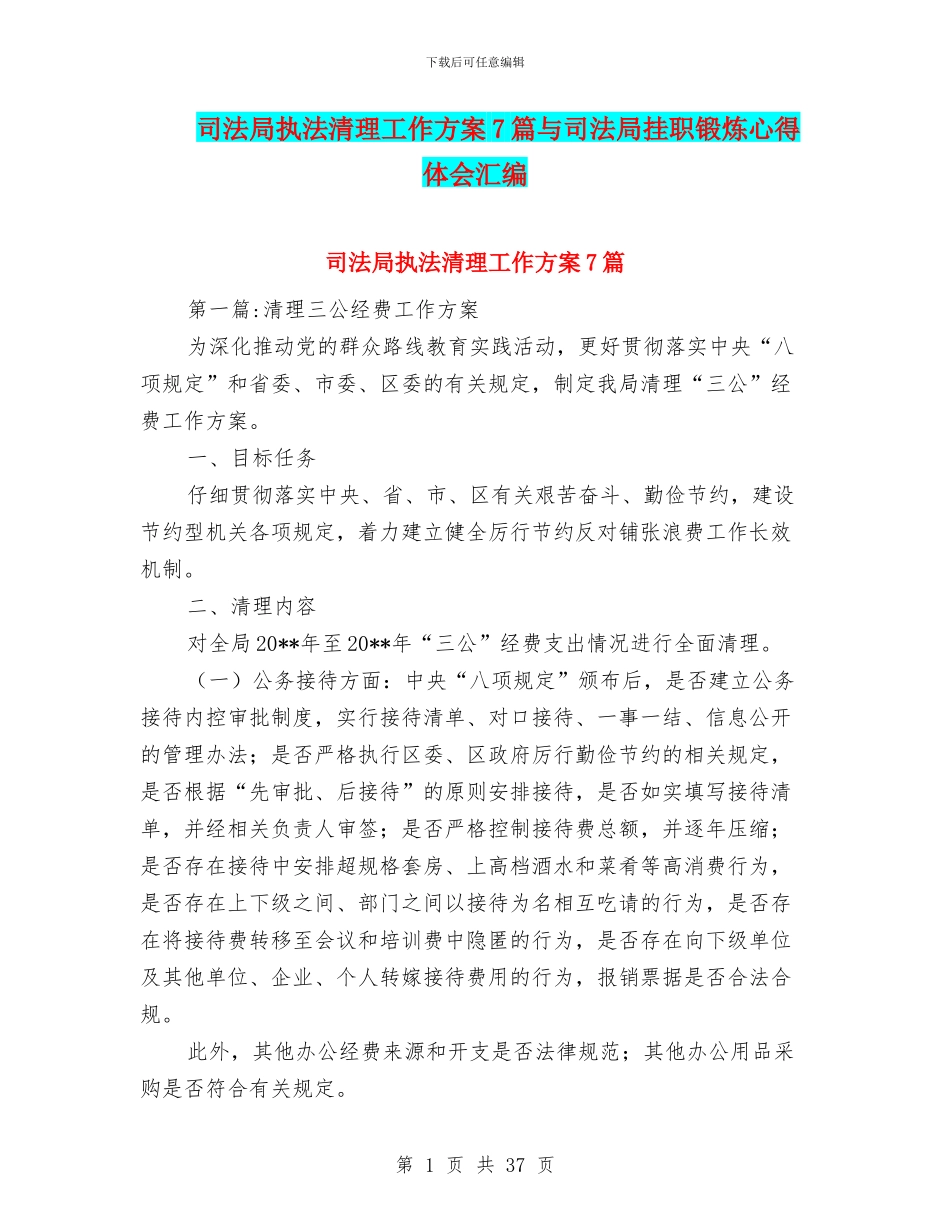 下载后可任意编辑

司法局执法清理工作方案7篇与司法局挂职锻炼心得体会汇编

司法局执法清理工作方案7篇

第一篇:清理三公经费工作方案

为深化推动党的群众路线教育实践活动，更好贯彻落实中央“八项规定”和省委、市委、区委的有关规定，制定我局清理“三公”经费工作方案。

一、目标任务

仔细贯彻落实中央、省、市、区有关艰苦奋斗、勤俭节约，建设节约型机关各项规定，着力建立健全厉行节约反对铺张浪费工作长效机制。

二、清理内容

对全局20**年至20**年“三公”经费支出情况进行全面清理。

（一）公务接待方面：中央“八项规定”颁布后，是否建立公务接待内控审批制度，实行接待清单、对口接待、一事一结、信息公开的管理办法；是否严格执行区委、区政府厉行勤俭节约的相关规定，是否根据“先审批、后接待”的原则安排接待，是否如实填写接待清单，并经相关负责人审签；是否严格控制接待费总额，并逐年压缩；是否存在接待中安排超规格套房、上高档酒水和菜肴等高消费行为，是否存在上下级之间、部门之间以接待为名相互吃请的行为，是否存在将接待费转移至会议和培训费中隐匿的行为，是否存在向下级单位及其他单位、企业、个人转嫁接待费用的行为，报销票据是否合法合规。

此外，其他办公经费来源和开支是否法律规范；其他办公用品采购是否符合有关规定。

第 1 页 共 37 页